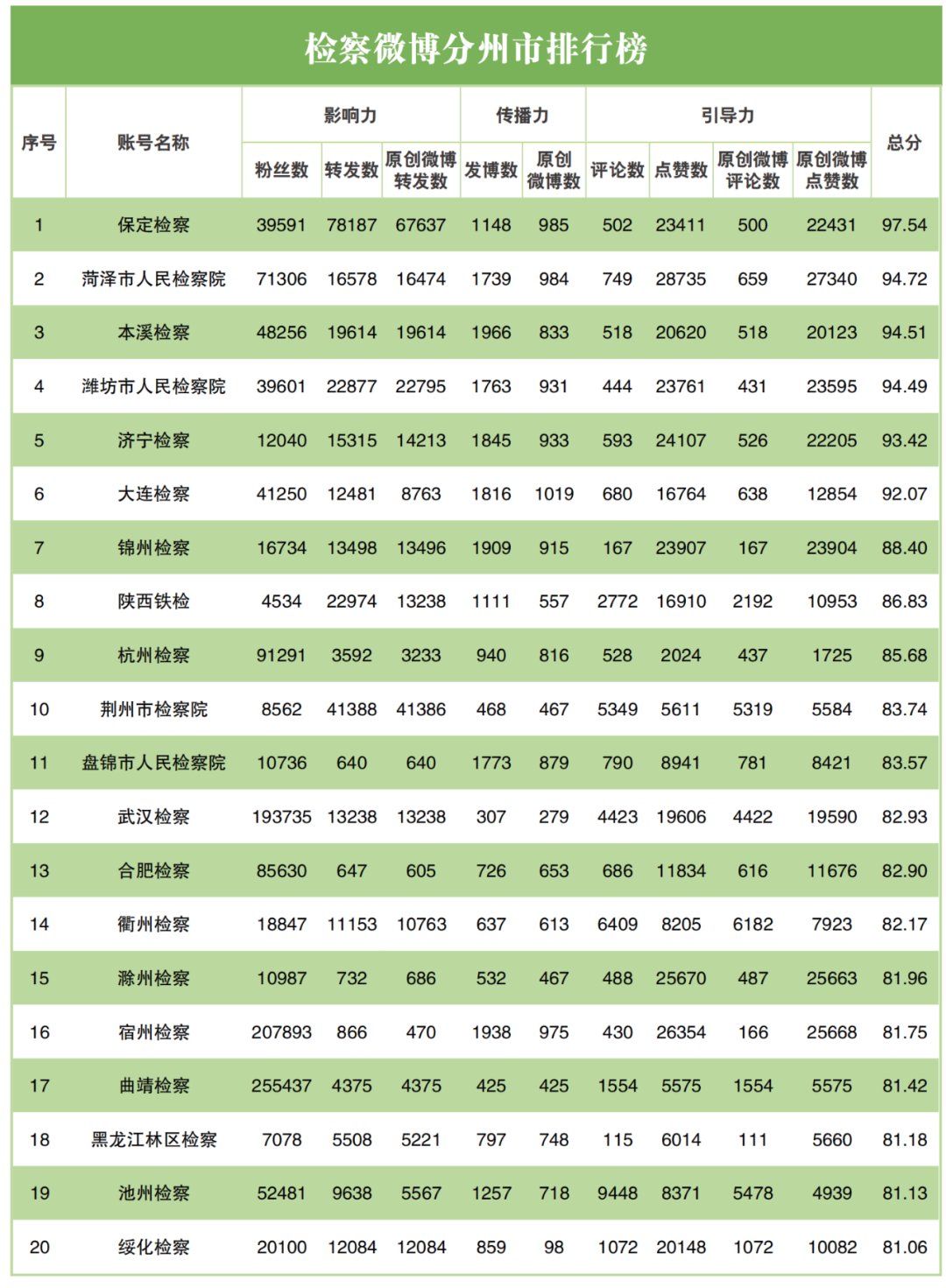 检察微博分州市排行榜

| 序号 | 账号名称 | 影响力 粉丝数 | 影响力 转发数 | 影响力 原创微博转发数 | 传播力 发博数 | 传播力 原创微博数 | 引导力 评论数 | 引导力 点赞数 | 引导力 原创微博评论数 | 引导力 原创微博点赞数 | 总分 |
|---|---|---|---|---|---|---|---|---|---|---|---|
| 1 | 保定检察 | 39591 | 78187 | 67637 | 1148 | 985 | 502 | 23411 | 500 | 22431 | 97.54 |
| 2 | 菏泽市人民检察院 | 71306 | 16578 | 16474 | 1739 | 984 | 749 | 28735 | 659 | 27340 | 94.72 |
| 3 | 本溪检察 | 48256 | 19614 | 19614 | 1966 | 833 | 518 | 20620 | 518 | 20123 | 94.51 |
| 4 | 潍坊市人民检察院 | 39601 | 22877 | 22795 | 1763 | 931 | 444 | 23761 | 431 | 23595 | 94.49 |
| 5 | 济宁检察 | 12040 | 15315 | 14213 | 1845 | 933 | 593 | 24107 | 526 | 22205 | 93.42 |
| 6 | 大连检察 | 41250 | 12481 | 8763 | 1816 | 1019 | 680 | 16764 | 638 | 12854 | 92.07 |
| 7 | 锦州检察 | 16734 | 13498 | 13496 | 1909 | 915 | 167 | 23907 | 167 | 23904 | 88.40 |
| 8 | 陕西铁检 | 4534 | 22974 | 13238 | 1111 | 557 | 2772 | 16910 | 2192 | 10953 | 86.83 |
| 9 | 杭州检察 | 91291 | 3592 | 3233 | 940 | 816 | 528 | 2024 | 437 | 1725 | 85.68 |
| 10 | 荆州市检察院 | 8562 | 41388 | 41386 | 468 | 467 | 5349 | 5611 | 5319 | 5584 | 83.74 |
| 11 | 盘锦市人民检察院 | 10736 | 640 | 640 | 1773 | 879 | 790 | 8941 | 781 | 8421 | 83.57 |
| 12 | 武汉检察 | 193735 | 13238 | 13238 | 307 | 279 | 4423 | 19606 | 4422 | 19590 | 82.93 |
| 13 | 合肥检察 | 85630 | 647 | 605 | 726 | 653 | 686 | 11834 | 616 | 11676 | 82.90 |
| 14 | 衢州检察 | 18847 | 11153 | 10763 | 637 | 613 | 6409 | 8205 | 6182 | 7923 | 82.17 |
| 15 | 滁州检察 | 10987 | 732 | 686 | 532 | 467 | 488 | 25670 | 487 | 25663 | 81.96 |
| 16 | 宿州检察 | 207893 | 866 | 470 | 1938 | 975 | 430 | 26354 | 166 | 25668 | 81.75 |
| 17 | 曲靖检察 | 255437 | 4375 | 4375 | 425 | 425 | 1554 | 5575 | 1554 | 5575 | 81.42 |
| 18 | 黑龙江林区检察 | 7078 | 5508 | 5221 | 797 | 748 | 115 | 6014 | 111 | 5660 | 81.18 |
| 19 | 池州检察 | 52481 | 9638 | 5567 | 1257 | 718 | 9448 | 8371 | 5478 | 4939 | 81.13 |
| 20 | 绥化检察 | 20100 | 12084 | 12084 | 859 | 98 | 1072 | 20148 | 1072 | 10082 | 81.06 |